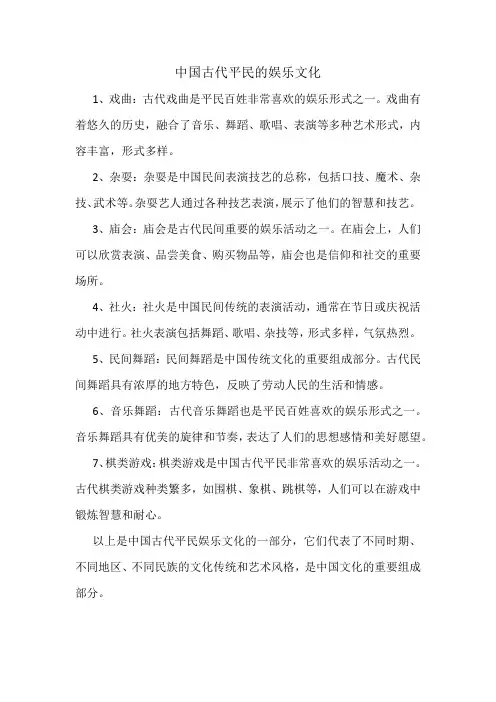 中国古代平民的娱乐文化

1、戏曲：古代戏曲是平民百姓非常喜欢的娱乐形式之一。戏曲有着悠久的历史，融合了音乐、舞蹈、歌唱、表演等多种艺术形式，内容丰富，形式多样。

2、杂耍：杂耍是中国民间表演技艺的总称，包括口技、魔术、杂技、武术等。杂耍艺人通过各种技艺表演，展示了他们的智慧和技艺。

3、庙会：庙会是古代民间重要的娱乐活动之一。在庙会上，人们可以欣赏表演、品尝美食、购买物品等，庙会也是信仰和社交的重要场所。

4、社火：社火是中国民间传统的表演活动，通常在节日或庆祝活动中进行。社火表演包括舞蹈、歌唱、杂技等，形式多样，气氛热烈。

5、民间舞蹈：民间舞蹈是中国传统文化的重要组成部分。古代民间舞蹈具有浓厚的地方特色，反映了劳动人民的生活和情感。

6、音乐舞蹈：古代音乐舞蹈也是平民百姓喜欢的娱乐形式之一。音乐舞蹈具有优美的旋律和节奏，表达了人们的思想感情和美好愿望。

7、棋类游戏：棋类游戏是中国古代平民非常喜欢的娱乐活动之一。古代棋类游戏种类繁多，如围棋、象棋、跳棋等，人们可以在游戏中锻炼智慧和耐心。

以上是中国古代平民娱乐文化的一部分，它们代表了不同时期、不同地区、不同民族的文化传统和艺术风格，是中国文化的重要组成部分。